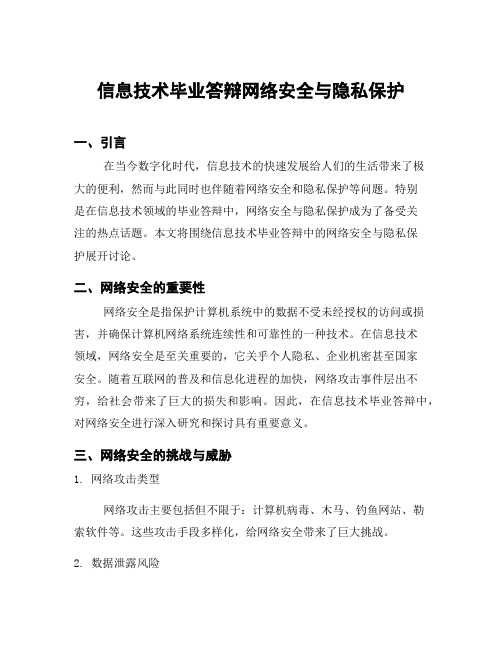 信息技术毕业答辩网络安全与隐私保护

一、引言

在当今数字化时代，信息技术的快速发展给人们的生活带来了极大的便利，然而与此同时也伴随着网络安全和隐私保护等问题。特别是在信息技术领域的毕业答辩中，网络安全与隐私保护成为了备受关注的热点话题。本文将围绕信息技术毕业答辩中的网络安全与隐私保护展开讨论。

二、网络安全的重要性

网络安全是指保护计算机系统中的数据不受未经授权的访问或损害，并确保计算机网络系统连续性和可靠性的一种技术。在信息技术领域，网络安全是至关重要的，它关乎个人隐私、企业机密甚至国家安全。随着互联网的普及和信息化进程的加快，网络攻击事件层出不穷，给社会带来了巨大的损失和影响。因此，在信息技术毕业答辩中，对网络安全进行深入研究和探讨具有重要意义。

三、网络安全的挑战与威胁

1. 网络攻击类型

网络攻击主要包括但不限于：计算机病毒、木马、钓鱼网站、勒索软件等。这些攻击手段多样化，给网络安全带来了巨大挑战。

2. 数据泄露风险